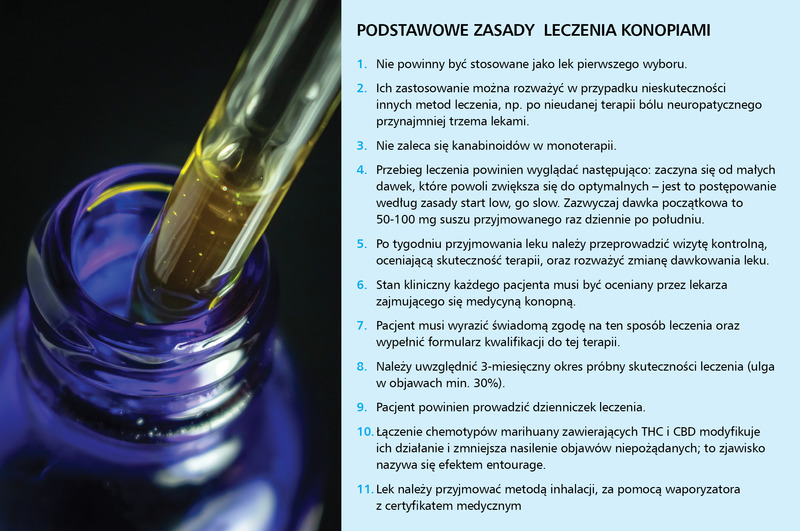 PODSTAWOWE ZASADY LECZENIA KONOPIAMI

1. Nie powinny być stosowane jako lek pierwszego wyboru.

2. Ich zastosowanie można rozważyć w przypadku nieskuteczności innych metod leczenia, np. po nieudanej terapii bólu neuropatycznego przynajmniej trzema lekami.

3. Nie zaleca się kanabinoidów w monoterapii.

4. Przebieg leczenia powinien wyglądać następująco: zaczyna się od małych dawek, które powoli zwiększa się do optymalnych – jest to postępowanie według zasady start low, go slow. Zazwyczaj dawka początkowa to 50-100 mg suszu przyjmowanego raz dziennie po południu.

5. Po tygodniu przyjmowania leku należy przeprowadzić wizytę kontrolną, oceniającą skuteczność terapii, oraz rozważyć zmianę dawkowania leku.

6. Stan kliniczny każdego pacjenta musi być oceniany przez lekarza zajmującego się medycyną konopną.

7. Pacjent musi wyrazić świadomą zgodę na ten sposób leczenia oraz wypełnić formularz kwalifikacji do tej terapii.

8. Należy uwzględnić 3-miesięczny okres próbny skuteczności leczenia (ulga w objawach min. 30%).

9. Pacjent powinien prowadzić dzienniczek leczenia.

10. Łączenie chemotypów marihuany zawierających THC i CBD modyfikuje ich działanie i zmniejsza nasilenie objawów niepożądanych; to zjawisko nazywa się efektem entourage.

11. Lek należy przyjmować metodą inhalacji, za pomocą waporyzatora z certyfikatem medycznym